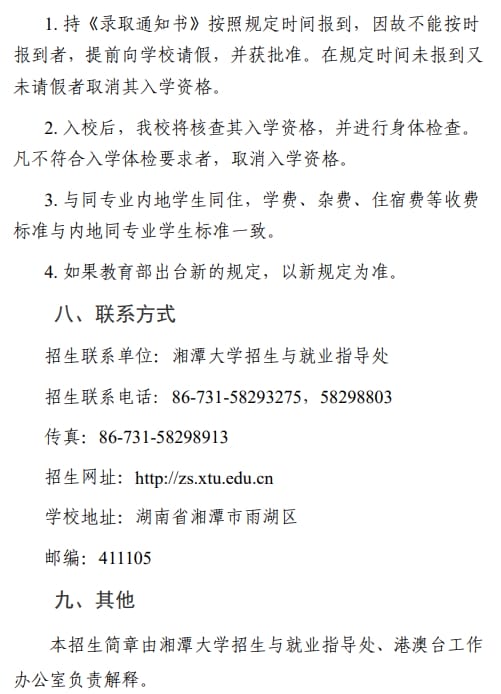 1. 持《录取通知书》按照规定时间报到，因故不能按时报到者，提前向学校请假，并获批准。在规定时间未报到又未请假者取消其入学资格。

2. 入校后，我校将核查其入学资格，并进行身体检查。凡不符合入学体检要求者，取消入学资格。

3. 与同专业内地学生同住，学费、杂费、住宿费等收费标准与内地同专业学生标准一致。

4. 如果教育部出台新的规定，以新规定为准。

八、联系方式

招生联系单位：湘潭大学招生与就业指导处

招生联系电话：86-731-58293275，58298803

传真：86-731-58298913

招生网址：http://zs.xtu.edu.cn

学校地址：湖南省湘潭市雨湖区

邮编：411105

九、其他

本招生简章由湘潭大学招生与就业指导处、港澳台工作办公室负责解释。